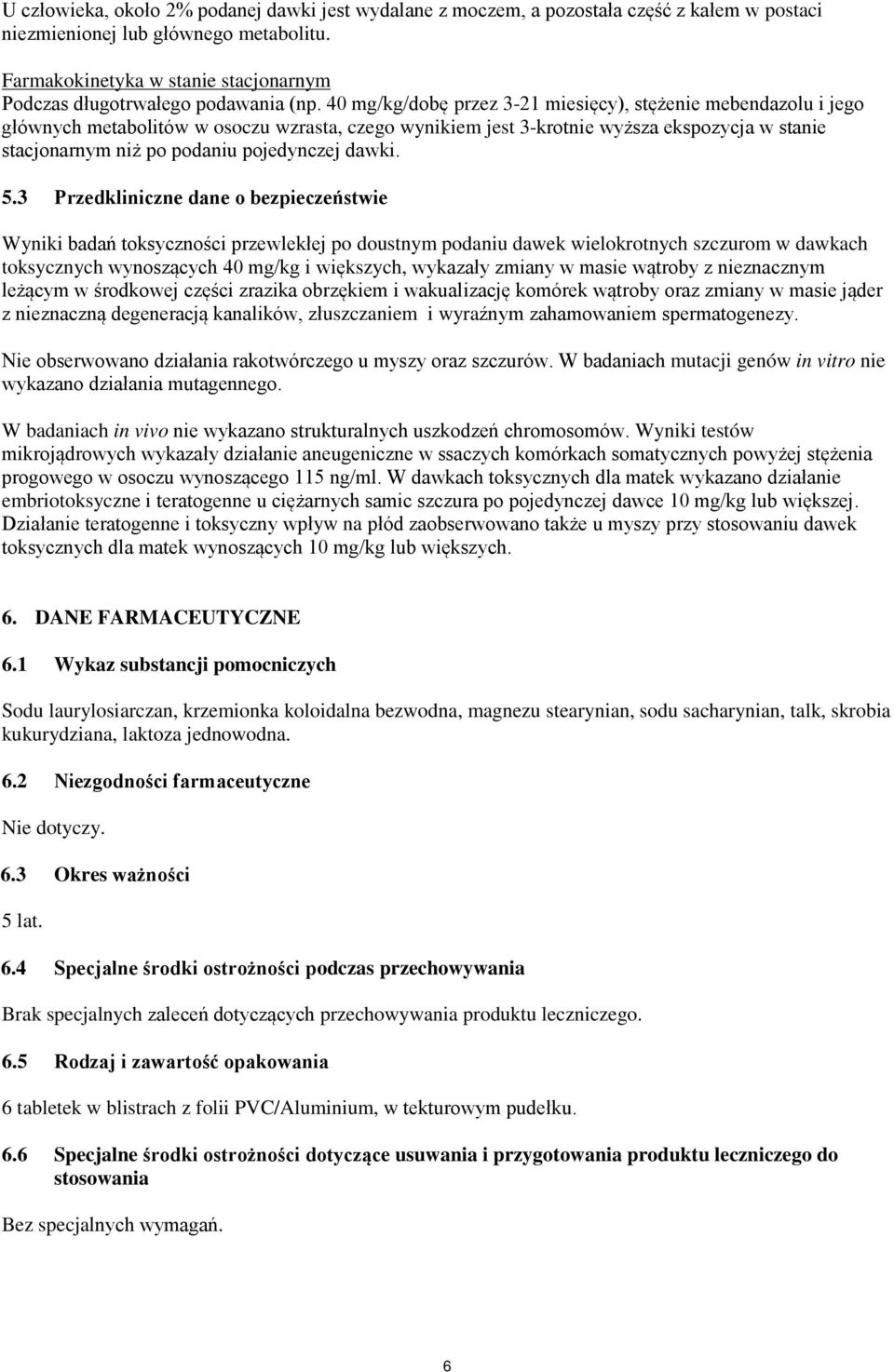 U człowieka, około 2% podanej dawki jest wydalane z moczem, a pozostała część z kałem w postaci niezmienionej lub głównego metabolitu.

Farmakokinetyka w stanie stacjonarnym
Podczas długotrwałego podawania (np. 40 mg/kg/dobę przez 3-21 miesięcy), stężenie mebendazolu i jego głównych metabolitów w osoczu wzrasta, czego wynikiem jest 3-krotnie wyższa ekspozycja w stanie stacjonarnym niż po podaniu pojedynczej dawki.

5.3 Przedkliniczne dane o bezpieczeństwie

Wyniki badań toksyczności przewlekłej po doustnym podaniu dawek wielokrotnych szczurom w dawkach toksycznych wynoszących 40 mg/kg i większych, wykazały zmiany w masie wątroby z nieznacznym leżącym w środkowej części zrazika obrzękiem i wakualizację komórek wątroby oraz zmiany w masie jąder z nieznaczną degeneracją kanalików, złuszczaniem i wyraźnym zahamowaniem spermatogenezy.

Nie obserwowano działania rakotwórczego u myszy oraz szczurów. W badaniach mutacji genów in vitro nie wykazano działania mutagennego.

W badaniach in vivo nie wykazano strukturalnych uszkodzeń chromosomów. Wyniki testów mikrojądrowych wykazały działanie aneugeniczne w ssaczych komórkach somatycznych powyżej stężenia progowego w osoczu wynoszącego 115 ng/ml. W dawkach toksycznych dla matek wykazano działanie embriotoksyczne i teratogenne u ciężarnych samic szczura po pojedynczej dawce 10 mg/kg lub większej. Działanie teratogenne i toksyczny wpływ na płód zaobserwowano także u myszy przy stosowaniu dawek toksycznych dla matek wynoszących 10 mg/kg lub większych.

6. DANE FARMACEUTYCZNE

6.1 Wykaz substancji pomocniczych

Sodu laurylosiarczan, krzemionka koloidalna bezwodna, magnezu stearynian, sodu sacharynian, talk, skrobia kukurydziana, laktoza jednowodna.

6.2 Niezgodności farmaceutyczne

Nie dotyczy.

6.3 Okres ważności

5 lat.

6.4 Specjalne środki ostrożności podczas przechowywania

Brak specjalnych zaleceń dotyczących przechowywania produktu leczniczego.

6.5 Rodzaj i zawartość opakowania

6 tabletek w blistrach z folii PVC/Aluminium, w tekturowym pudełku.

6.6 Specjalne środki ostrożności dotyczące usuwania i przygotowania produktu leczniczego do stosowania

Bez specjalnych wymagań.

6